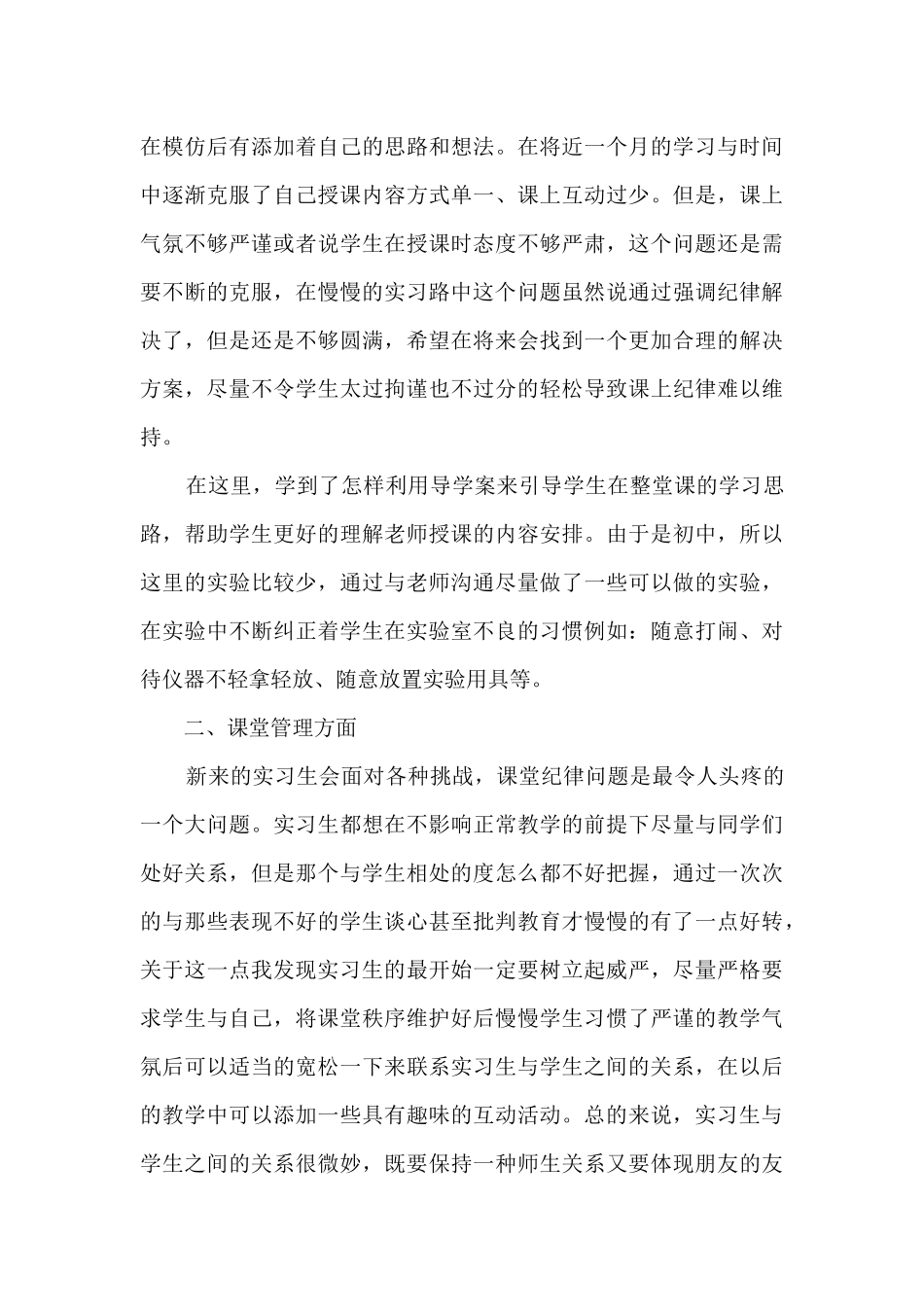 在模仿后有添加着自己的思路和想法。在将近一个月的学习与时间中逐渐克服了自己授课内容方式单一、课上互动过少。但是，课上气氛不够严谨或者说学生在授课时态度不够严肃，这个问题还是需要不断的克服，在慢慢的实习路中这个问题虽然说通过强调纪律解决了，但是还是不够圆满，希望在将来会找到一个更加合理的解决方案，尽量不令学生太过拘谨也不过分的轻松导致课上纪律难以维持。

在这里，学到了怎样利用导学案来引导学生在整堂课的学习思路，帮助学生更好的理解老师授课的内容安排。由于是初中，所以这里的实验比较少，通过与老师沟通尽量做了一些可以做的实验，在实验中不断纠正着学生在实验室不良的习惯例如：随意打闹、对待仪器不轻拿轻放、随意放置实验用具等。

二、课堂管理方面

新来的实习生会面对各种挑战，课堂纪律问题是最令人头疼的一个大问题。实习生都想在不影响正常教学的前提下尽量与同学们处好关系，但是那个与学生相处的度怎么都不好把握，通过一次次的与那些表现不好的学生谈心甚至批判教育才慢慢的有了一点好转，关于这一点我发现实习生的最开始一定要树立起威严，尽量严格要求学生与自己，将课堂秩序维护好后慢慢学生习惯了严谨的教学气氛后可以适当的宽松一下来联系实习生与学生之间的关系，在以后的教学中可以添加一些具有趣味的互动活动。总的来说，实习生与学生之间的关系很微妙，既要保持一种师生关系又要体现朋友的友